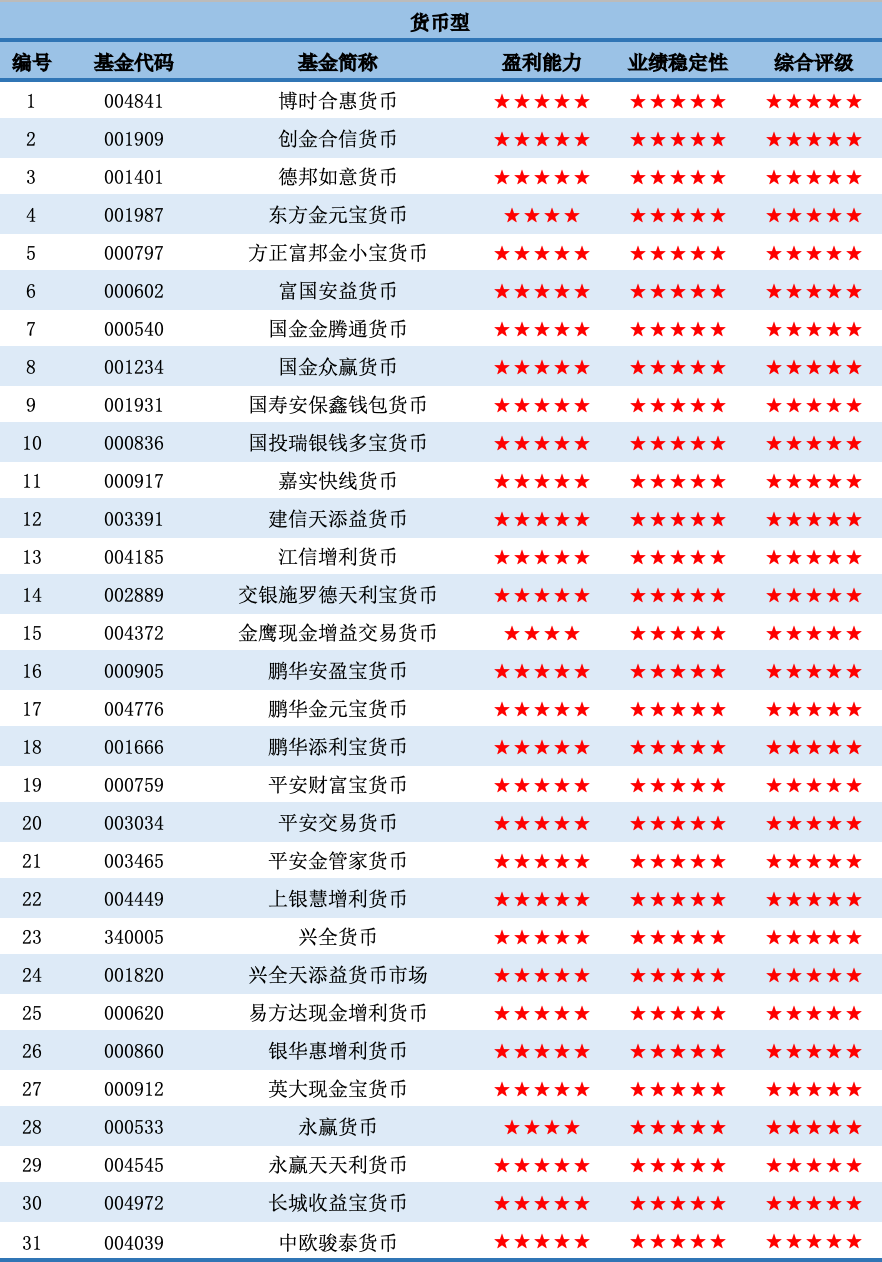 货币型

| 编号 | 基金代码 | 基金简称 | 盈利能力 | 业绩稳定性 | 综合评级 |
|---|---|---|---|---|---|
| 1 | 004841 | 博时合惠货币 | ★★★★★ | ★★★★★ | ★★★★★ |
| 2 | 001909 | 创金合信货币 | ★★★★★ | ★★★★★ | ★★★★★ |
| 3 | 001401 | 德邦如意货币 | ★★★★★ | ★★★★★ | ★★★★★ |
| 4 | 001987 | 东方金元宝货币 | ★★★★ | ★★★★★ | ★★★★★ |
| 5 | 000797 | 方正富邦金小宝货币 | ★★★★★ | ★★★★★ | ★★★★★ |
| 6 | 000602 | 富国安益货币 | ★★★★★ | ★★★★★ | ★★★★★ |
| 7 | 000540 | 国金金腾通货币 | ★★★★★ | ★★★★★ | ★★★★★ |
| 8 | 001234 | 国金众赢货币 | ★★★★★ | ★★★★★ | ★★★★★ |
| 9 | 001931 | 国寿安保鑫钱包货币 | ★★★★★ | ★★★★★ | ★★★★★ |
| 10 | 000836 | 国投瑞银钱多宝货币 | ★★★★★ | ★★★★★ | ★★★★★ |
| 11 | 000917 | 嘉实快线货币 | ★★★★★ | ★★★★★ | ★★★★★ |
| 12 | 003391 | 建信天添益货币 | ★★★★★ | ★★★★★ | ★★★★★ |
| 13 | 004185 | 江信增利货币 | ★★★★★ | ★★★★★ | ★★★★★ |
| 14 | 002889 | 交银施罗德天利宝货币 | ★★★★★ | ★★★★★ | ★★★★★ |
| 15 | 004372 | 金鹰现金增益交易货币 | ★★★★ | ★★★★★ | ★★★★★ |
| 16 | 000905 | 鹏华安盈宝货币 | ★★★★★ | ★★★★★ | ★★★★★ |
| 17 | 004776 | 鹏华金元宝货币 | ★★★★★ | ★★★★★ | ★★★★★ |
| 18 | 001666 | 鹏华添利宝货币 | ★★★★★ | ★★★★★ | ★★★★★ |
| 19 | 000759 | 平安财富宝货币 | ★★★★★ | ★★★★★ | ★★★★★ |
| 20 | 003034 | 平安交易货币 | ★★★★★ | ★★★★★ | ★★★★★ |
| 21 | 003465 | 平安金管家货币 | ★★★★★ | ★★★★★ | ★★★★★ |
| 22 | 004449 | 上银慧增利货币 | ★★★★★ | ★★★★★ | ★★★★★ |
| 23 | 340005 | 兴全货币 | ★★★★★ | ★★★★★ | ★★★★★ |
| 24 | 001820 | 兴全天添益货币市场 | ★★★★★ | ★★★★★ | ★★★★★ |
| 25 | 000620 | 易方达现金增利货币 | ★★★★★ | ★★★★★ | ★★★★★ |
| 26 | 000860 | 银华惠增利货币 | ★★★★★ | ★★★★★ | ★★★★★ |
| 27 | 000912 | 英大现金宝货币 | ★★★★★ | ★★★★★ | ★★★★★ |
| 28 | 000533 | 永赢货币 | ★★★★ | ★★★★★ | ★★★★★ |
| 29 | 004545 | 永赢天天利货币 | ★★★★★ | ★★★★★ | ★★★★★ |
| 30 | 004972 | 长城收益宝货币 | ★★★★★ | ★★★★★ | ★★★★★ |
| 31 | 004039 | 中欧骏泰货币 | ★★★★★ | ★★★★★ | ★★★★★ |